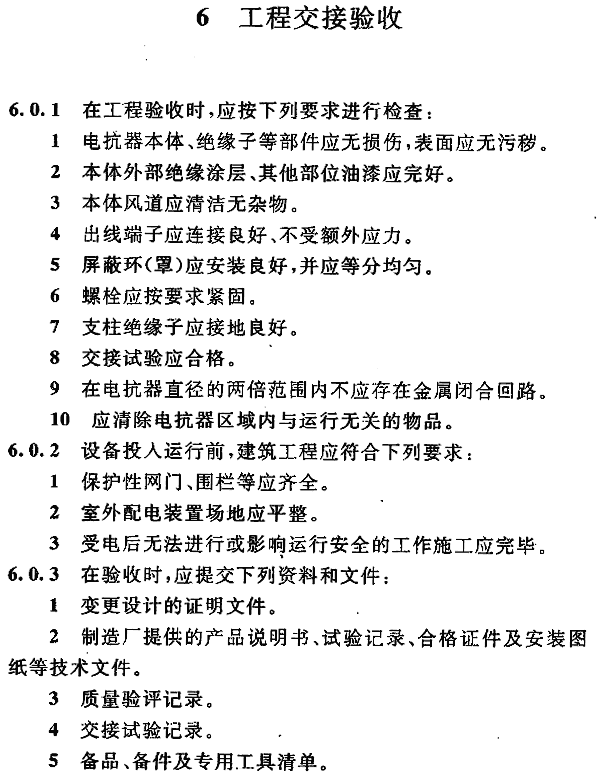 6 工程交接验收

6.0.1 在工程验收时,应按下列要求进行检查:

1 电抗器本体、绝缘子等部件应无损伤,表面应无污秽。

2 本体外部绝缘涂层、其他部位油漆应完好。

3 本体风道应清洁无杂物。

4 出线端子应连接良好、不受额外应力。

5 屏蔽环(罩)应安装良好,并应等分均匀。

6 螺栓应按要求紧固。

7 支柱绝缘子应接地良好。

8 交接试验应合格。

9 在电抗器直径的两倍范围内不应存在金属闭合回路。

10 应清除电抗器区域内与运行无关的物品。

6.0.2 设备投入运行前,建筑工程应符合下列要求:

1 保护性网门、围栏等应齐全。

2 室外配电装置场地应平整。

3 受电后无法进行或影响运行安全的工作施工应完毕。

6.0.3 在验收时,应提交下列资料和文件:

1 变更设计的证明文件。

2 制造厂提供的产品说明书、试验记录、合格证件及安装图纸等技术文件。

3 质量验评记录。

4 交接试验记录。

5 备品、备件及专用工具清单。